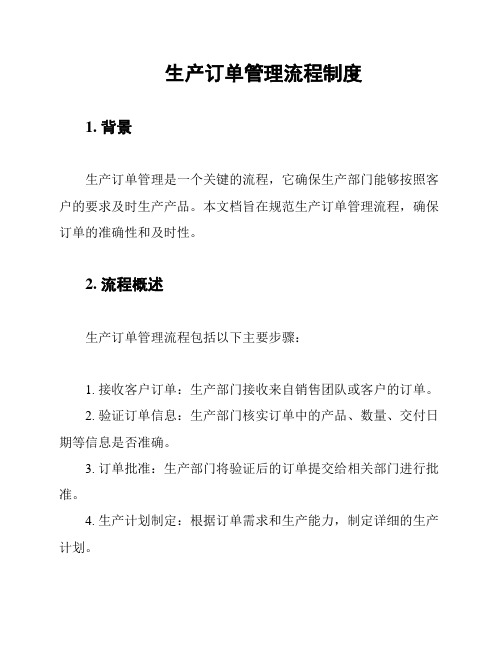 生产订单管理流程制度

1. 背景

生产订单管理是一个关键的流程，它确保生产部门能够按照客户的要求及时生产产品。本文档旨在规范生产订单管理流程，确保订单的准确性和及时性。

2. 流程概述

生产订单管理流程包括以下主要步骤：

1. 接收客户订单：生产部门接收来自销售团队或客户的订单。

2. 验证订单信息：生产部门核实订单中的产品、数量、交付日期等信息是否准确。

3. 订单批准：生产部门将验证后的订单提交给相关部门进行批准。

4. 生产计划制定：根据订单需求和生产能力，制定详细的生产计划。